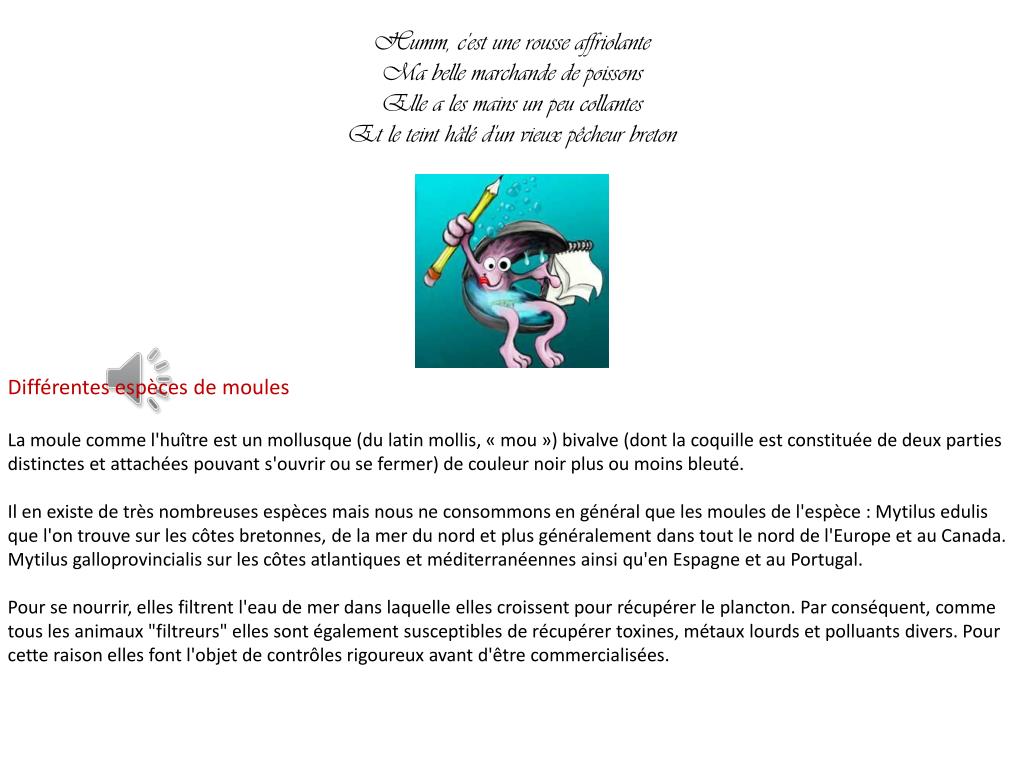 Humm, c'est une rousse affriolante
Ma belle marchande de poissons
Elle a les mains un peu collantes
Et le teint hâlé d'un vieux pêcheur breton

Différentes espèces de moules

La moule comme l'huître est un mollusque (du latin mollis, « mou ») bivalve (dont la coquille est constituée de deux parties distinctes et attachées pouvant s'ouvrir ou se fermer) de couleur noir plus ou moins bleuté.

Il en existe de très nombreuses espèces mais nous ne consommons en général que les moules de l'espèce : Mytilus edulis que l'on trouve sur les côtes bretonnes, de la mer du nord et plus généralement dans tout le nord de l'Europe et au Canada. Mytilus galloprovincialis sur les côtes atlantiques et méditerranéennes ainsi qu'en Espagne et au Portugal.

Pour se nourrir, elles filtrent l'eau de mer dans laquelle elles croissent pour récupérer le plancton. Par conséquent, comme tous les animaux "filtreurs" elles sont également susceptibles de récupérer toxines, métaux lourds et polluants divers. Pour cette raison elles font l'objet de contrôles rigoureux avant d'être commercialisées.